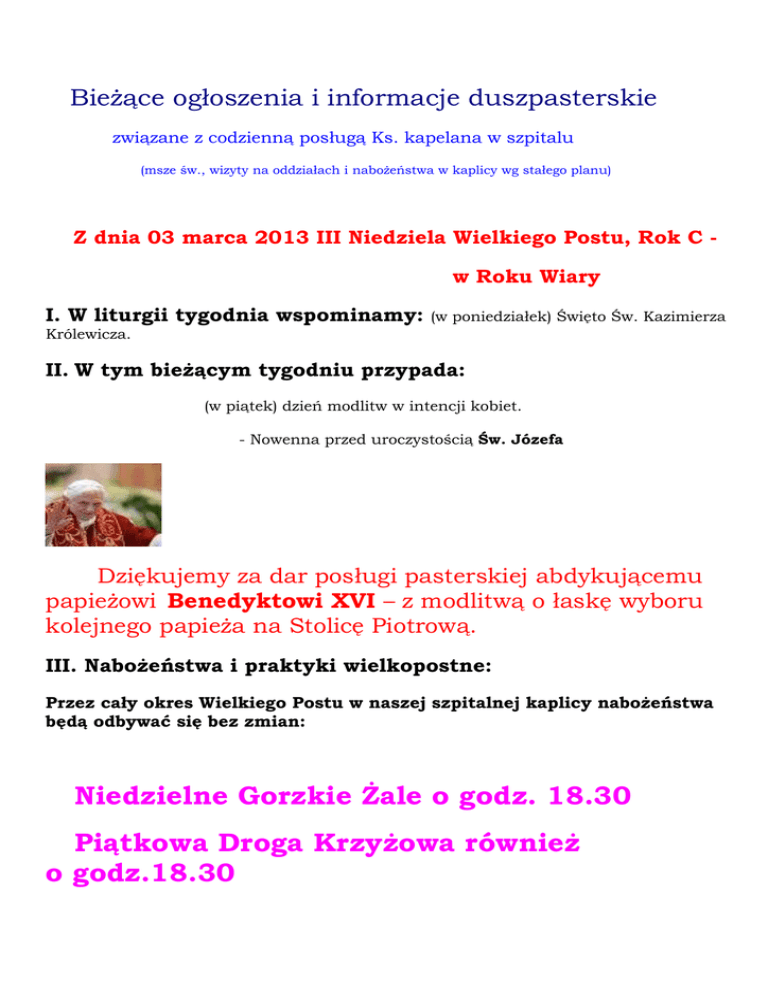 Bieżące ogłoszenia i informacje duszpasterskie

związane z codzienną posługą Ks. kapelana w szpitalu

(msze św., wizyty na oddziałach i nabożeństwa w kaplicy wg stałego planu)

Z dnia 03 marca 2013 III Niedziela Wielkiego Postu, Rok C -

w Roku Wiary

I. W liturgii tygodnia wspominamy: (w poniedziałek) Święto Św. Kazimierza Królewicza.

II. W tym bieżącym tygodniu przypada:

(w piątek) dzień modlitw w intencji kobiet.

- Nowenna przed uroczystością Św. Józefa

Dziękujemy za dar posługi pasterskiej abdykującemu papieżowi Benedyktowi XVI – z modlitwą o łaskę wyboru kolejnego papieża na Stolicę Piotrową.

III. Nabożeństwa i praktyki wielkopostne:

Przez cały okres Wielkiego Postu w naszej szpitalnej kaplicy nabożeństwa będą odbywać się bez zmian:

Niedzielne Gorzkie Żale o godz. 18.30

Piątkowa Droga Krzyżowa również o godz.18.30